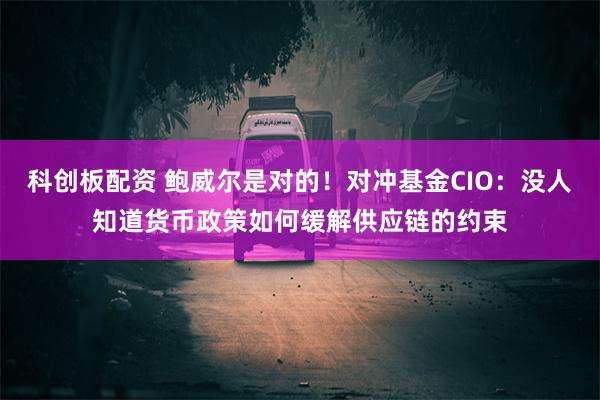 科创板配资 鲍威尔是对的！对冲基金CIO：没人知道货币政策如何缓解供应链的约束